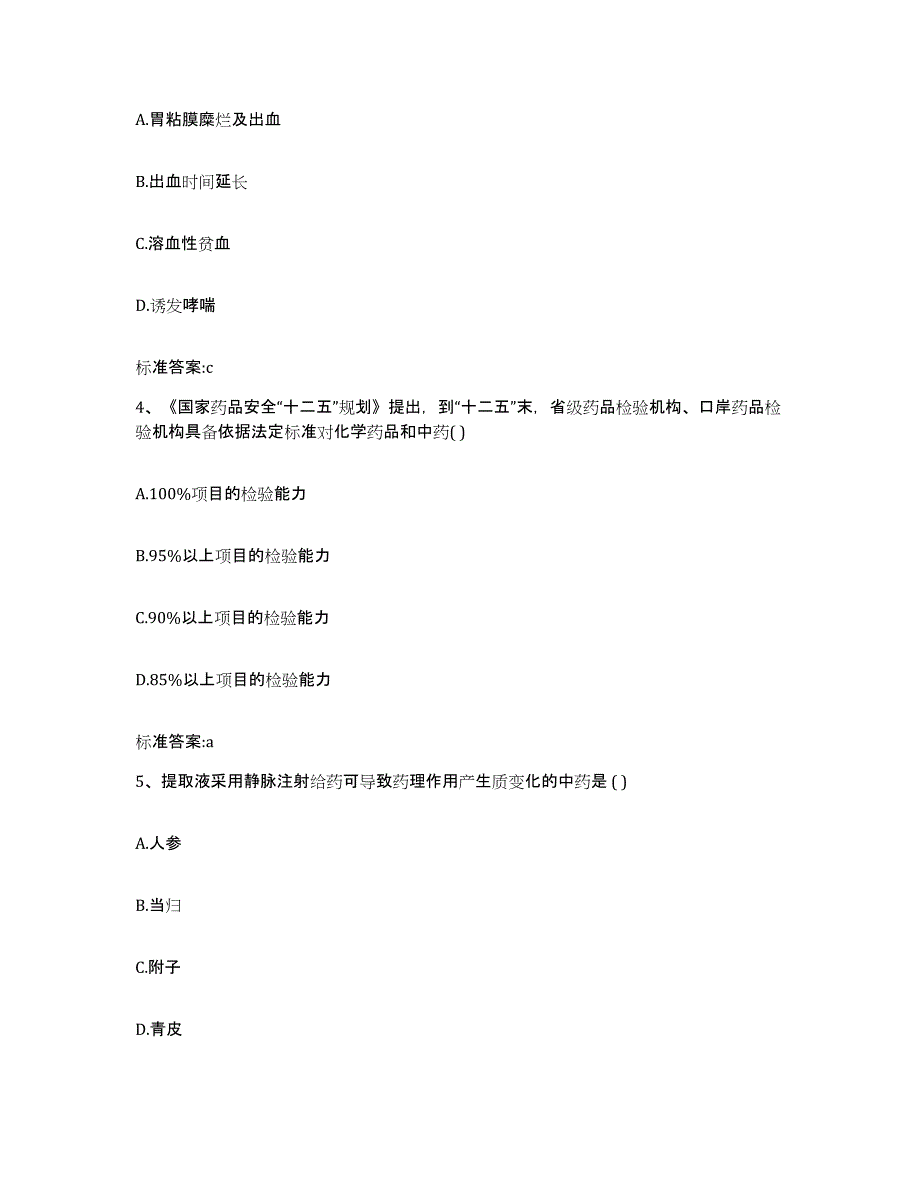 A.胃粘膜糜烂及出血

B.出血时间延长

C.溶血性贫血

D.诱发哮喘

标准答案:c

4、《国家药品安全“十二五”规划》提出，到“十二五”末，省级药品检验机构、口岸药品检验机构具备依据法定标准对化学药品和中药( )

A.100%项目的检验能力

B.95%以上项目的检验能力

C.90%以上项目的检验能力

D.85%以上项目的检验能力

标准答案:a

5、提取液采用静脉注射给药可导致药理作用产生质变化的中药是 ( )

A.人参

B.当归

C.附子

D.青皮